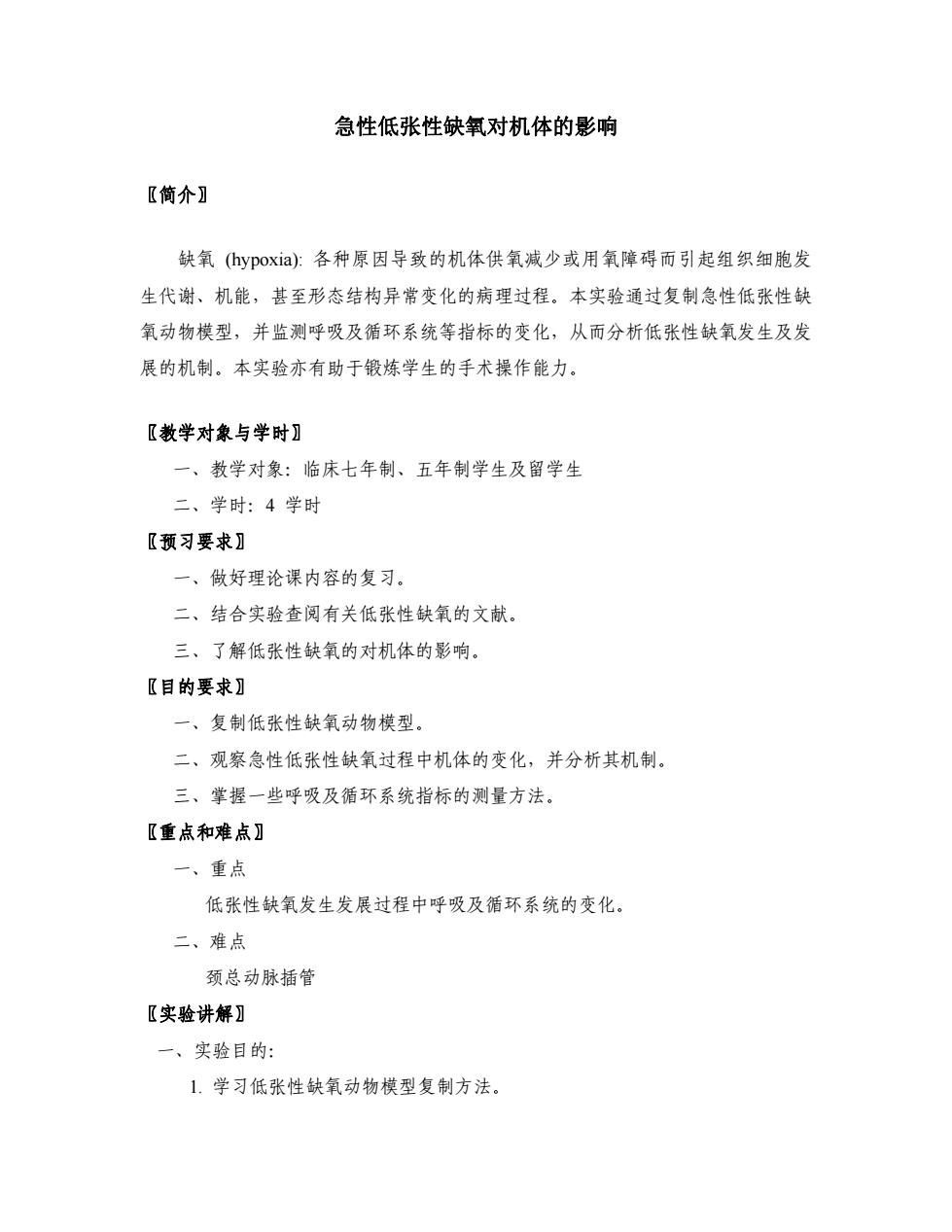 急性低张性缺氧对机体的影响

〖简介〗

缺氧 (hypoxia): 各种原因导致的机体供氧减少或用氧障碍而引起组织细胞发生代谢、机能，甚至形态结构异常变化的病理过程。本实验通过复制急性低张性缺氧动物模型，并监测呼吸及循环系统等指标的变化，从而分析低张性缺氧发生及发展的机制。本实验亦有助于锻炼学生的手术操作能力。

〖教学对象与学时〗

一、教学对象：临床七年制、五年制学生及留学生

二、学时：4 学时

〖预习要求〗

一、做好理论课内容的复习。

二、结合实验查阅有关低张性缺氧的文献。

三、了解低张性缺氧的对机体的影响。

〖目的要求〗

一、复制低张性缺氧动物模型。

二、观察急性低张性缺氧过程中机体的变化，并分析其机制。

三、掌握一些呼吸及循环系统指标的测量方法。

〖重点和难点〗

一、重点

低张性缺氧发生发展过程中呼吸及循环系统的变化。

二、难点

颈总动脉插管

〖实验讲解〗

一、实验目的:

1. 学习低张性缺氧动物模型复制方法。